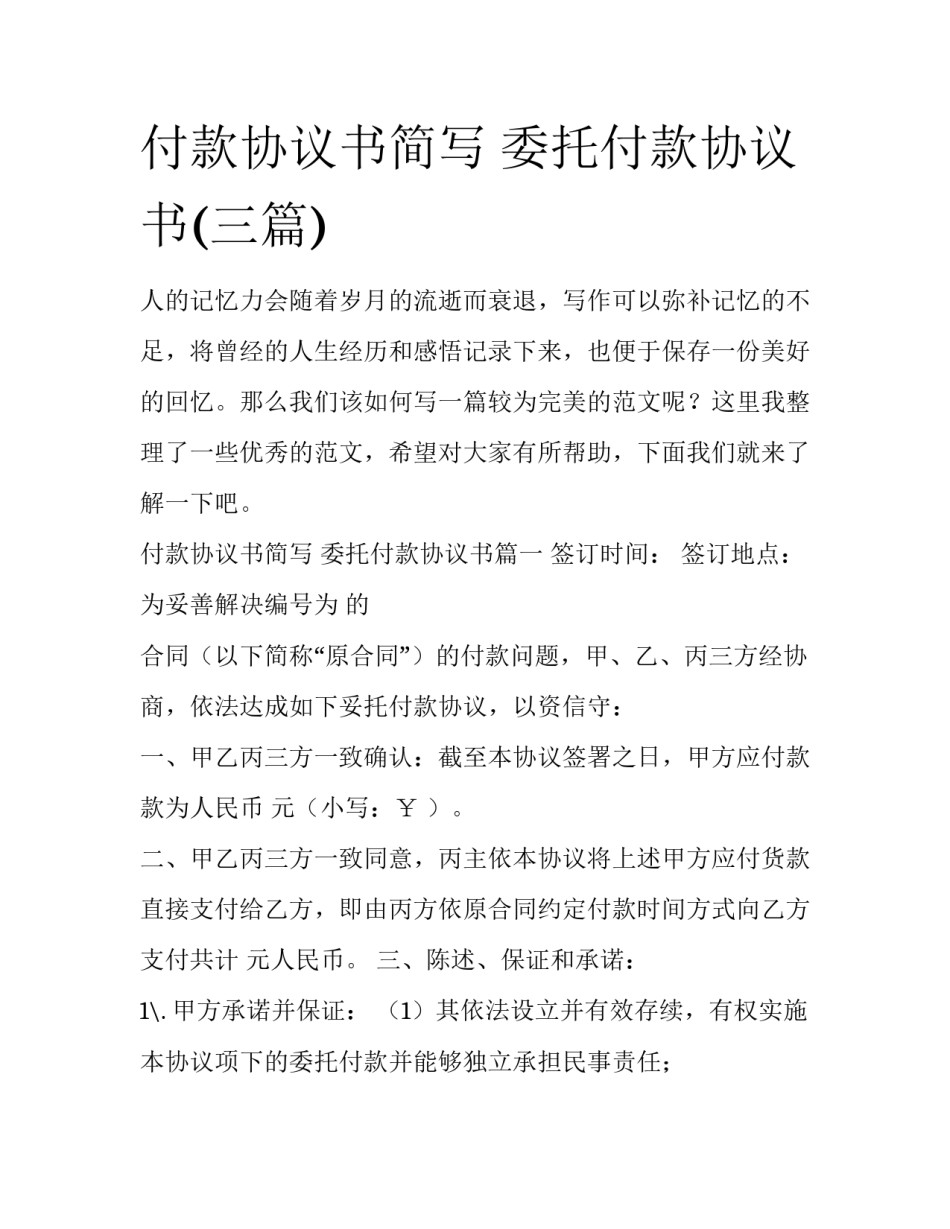 付款协议书简写 委托付款协议书(三篇)

人的记忆力会随着岁月的流逝而衰退，写作可以弥补记忆的不足，将曾经的人生经历和感悟记录下来，也便于保存一份美好的回忆。那么我们该如何写一篇较为完美的范文呢？这里我整理了一些优秀的范文，希望对大家有所帮助，下面我们就来了解一下吧。

付款协议书简写 委托付款协议书篇一 签订时间： 签订地点：

为妥善解决编号为 的

合同（以下简称“原合同”）的付款问题，甲、乙、丙三方经协商，依法达成如下妥托付款协议，以资信守：

一、甲乙丙三方一致确认：截至本协议签署之日，甲方应付款款为人民币 元（小写：￥ ）。

二、甲乙丙三方一致同意，丙主依本协议将上述甲方应付货款直接支付给乙方，即由丙方依原合同约定付款时间方式向乙方支付共计 元人民币。 三、陈述、保证和承诺：

1\. 甲方承诺并保证： （1）其依法设立并有效存续，有权实施本协议项下的委托付款并能够独立承担民事责任；